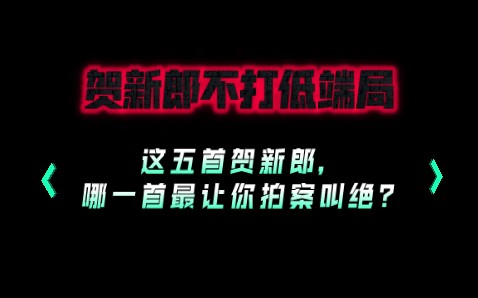 贺新郎不打低端局

这五首贺新郎，
哪一首最让你拍案叫绝？